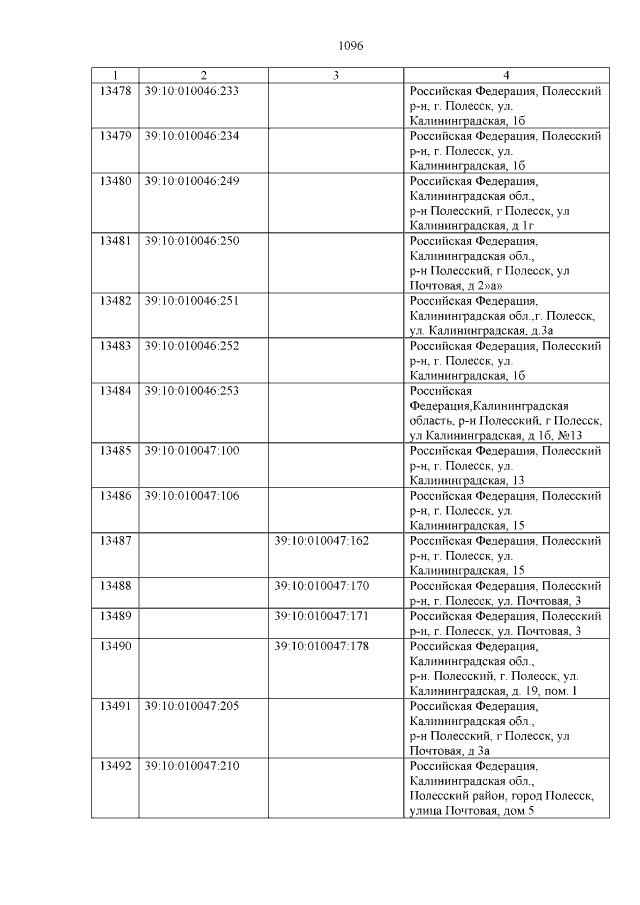 1096

| 1 | 2 | 3 | 4 |
|---|---|---|---|
| 13478 | 39:10:010046:233 | | Российская Федерация, Полесский р-н, г. Полесск, ул. Калининградская, 1б |
| 13479 | 39:10:010046:234 | | Российская Федерация, Полесский р-н, г. Полесск, ул. Калининградская, 1б |
| 13480 | 39:10:010046:249 | | Российская Федерация, Калининградская обл., р-н Полесский, г Полесск, ул Калининградская, д 1г |
| 13481 | 39:10:010046:250 | | Российская Федерация, Калининградская обл., р-н Полесский, г Полесск, ул Почтовая, д 2»а» |
| 13482 | 39:10:010046:251 | | Российская Федерация, Калининградская обл.,г. Полесск, ул. Калининградская, д.3а |
| 13483 | 39:10:010046:252 | | Российская Федерация, Полесский р-н, г. Полесск, ул. Калининградская, 1б |
| 13484 | 39:10:010046:253 | | Российская Федерация,Калининградская область, р-н Полесский, г Полесск, ул Калининградская, д 1б, №13 |
| 13485 | 39:10:010047:100 | | Российская Федерация, Полесский р-н, г. Полесск, ул. Калининградская, 13 |
| 13486 | 39:10:010047:106 | | Российская Федерация, Полесский р-н, г. Полесск, ул. Калининградская, 15 |
| 13487 | | 39:10:010047:162 | Российская Федерация, Полесский р-н, г. Полесск, ул. Калининградская, 15 |
| 13488 | | 39:10:010047:170 | Российская Федерация, Полесский р-н, г. Полесск, ул. Почтовая, 3 |
| 13489 | | 39:10:010047:171 | Российская Федерация, Полесский р-н, г. Полесск, ул. Почтовая, 3 |
| 13490 | | 39:10:010047:178 | Российская Федерация, Калининградская обл., р-н. Полесский, г. Полесск, ул. Калининградская, д. 19, пом. I |
| 13491 | 39:10:010047:205 | | Российская Федерация, Калининградская обл., р-н Полесский, г Полесск, ул Почтовая, д 3а |
| 13492 | 39:10:010047:210 | | Российская Федерация, Калининградская обл., Полесский район, город Полесск, улица Почтовая, дом 5 |